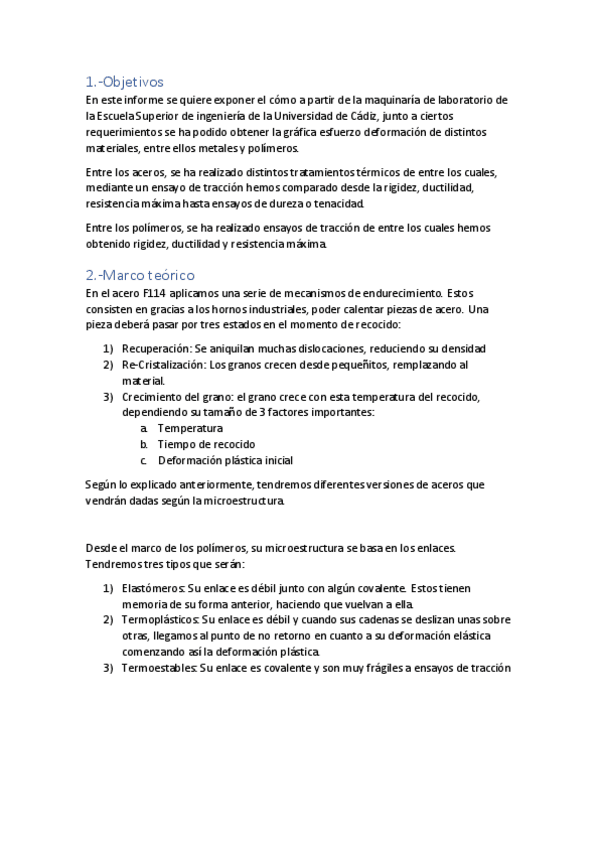 1.-Objetivos

En este informe se quiere exponer el cómo a partir de la maquinaría de laboratorio de la Escuela Superior de ingeniería de la Universidad de Cádiz, junto a ciertos requerimientos se ha podido obtener la gráfica esfuerzo deformación de distintos materiales, entre ellos metales y polímeros.

Entre los aceros, se ha realizado distintos tratamientos térmicos de entre los cuales, mediante un ensayo de tracción hemos comparado desde la rigidez, ductilidad, resistencia máxima hasta ensayos de dureza o tenacidad.

Entre los polímeros, se ha realizado ensayos de tracción de entre los cuales hemos obtenido rigidez, ductilidad y resistencia máxima.

2.-Marco teórico

En el acero F114 aplicamos una serie de mecanismos de endurecimiento. Estos consisten en gracias a los hornos industriales, poder calentar piezas de acero. Una pieza deberá pasar por tres estados en el momento de recocido:

1) Recuperación: Se aniquilan muchas dislocaciones, reduciendo su densidad
2) Re-Cristalización: Los granos crecen desde pequeñitos, remplazando al material.
3) Crecimiento del grano: el grano crece con esta temperatura del recocido, dependiendo su tamaño de 3 factores importantes:
a. Temperatura
b. Tiempo de recocido
c. Deformación plástica inicial

Según lo explicado anteriormente, tendremos diferentes versiones de aceros que vendrán dadas según la microestructura.

Desde el marco de los polímeros, su microestructura se basa en los enlaces. Tendremos tres tipos que serán:

1) Elastómeros: Su enlace es débil junto con algún covalente. Estos tienen memoria de su forma anterior, haciendo que vuelvan a ella.
2) Termoplásticos: Su enlace es débil y cuando sus cadenas se deslizan unas sobre otras, llegamos al punto de no retorno en cuanto a su deformación elástica comenzando así la deformación plástica.
3) Termoestables: Su enlace es covalente y son muy frágiles a ensayos de tracción